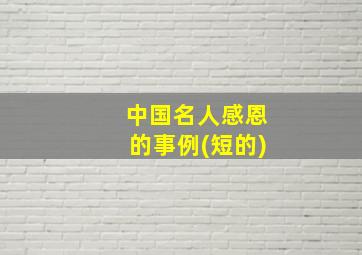 中国名人感恩的事例(短的)